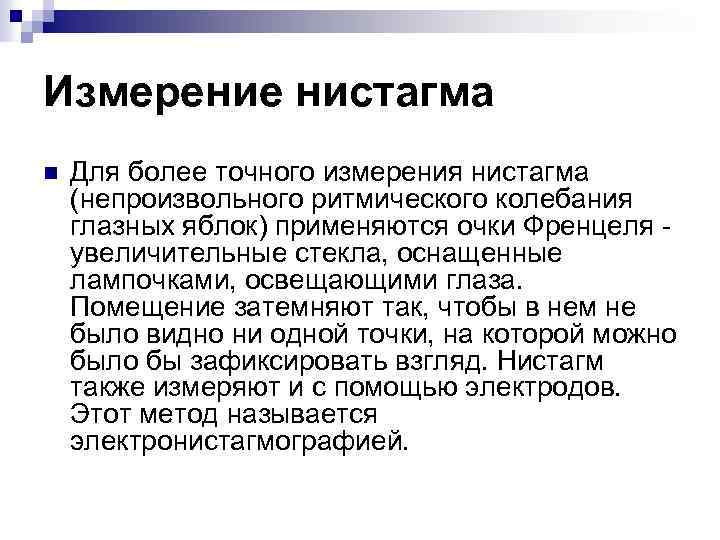 Измерение нистагма

Для более точного измерения нистагма (непроизвольного ритмического колебания глазных яблок) применяются очки Френцеля - увеличительные стекла, оснащенные лампочками, освещающими глаза. Помещение затемняют так, чтобы в нем не было видно ни одной точки, на которой можно было бы зафиксировать взгляд. Нистагм также измеряют и с помощью электродов. Этот метод называется электронистагмографией.